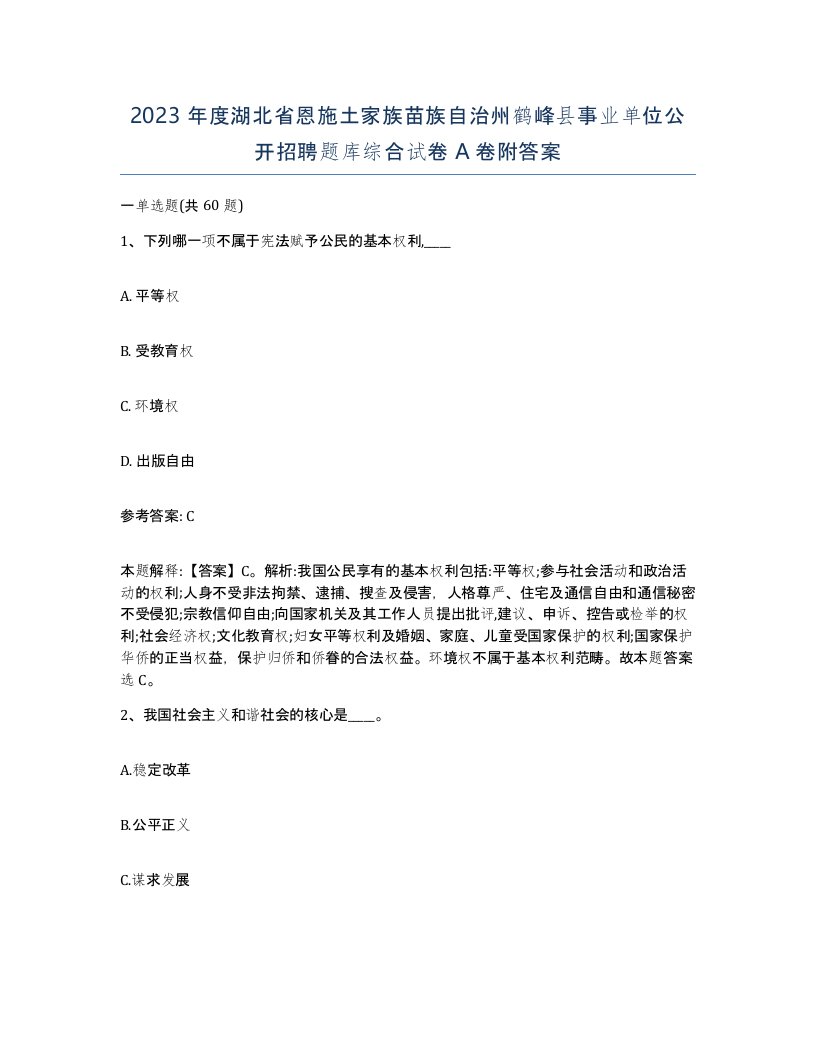 2023 年度湖北省恩施土家族苗族自治州鹤峰县事业单位公开招聘题库综合试卷 A 卷附答案

一单选题(共 60 题)

1、下列哪一项不属于宪法赋予公民的基本权利,____

A. 平等权

B. 受教育权

C. 环境权

D. 出版自由

参考答案: C

本题解释:【答案】C。解析:我国公民享有的基本权利包括:平等权;参与社会活动和政治活动的权利;人身不受非法拘禁、逮捕、搜查及侵害,人格尊严、住宅及通信自由和通信秘密不受侵犯;宗教信仰自由;向国家机关及其工作人员提出批评,建议、申诉、控告或检举的权利;社会经济权;文化教育权;妇女平等权利及婚姻、家庭、儿童受国家保护的权利;国家保护华侨的正当权益,保护归侨和侨眷的合法权益。环境权不属于基本权利范畴。故本题答案选 C。

2、我国社会主义和谐社会的核心是____。

A.稳定改革

B.公平正义

C.谋求发展